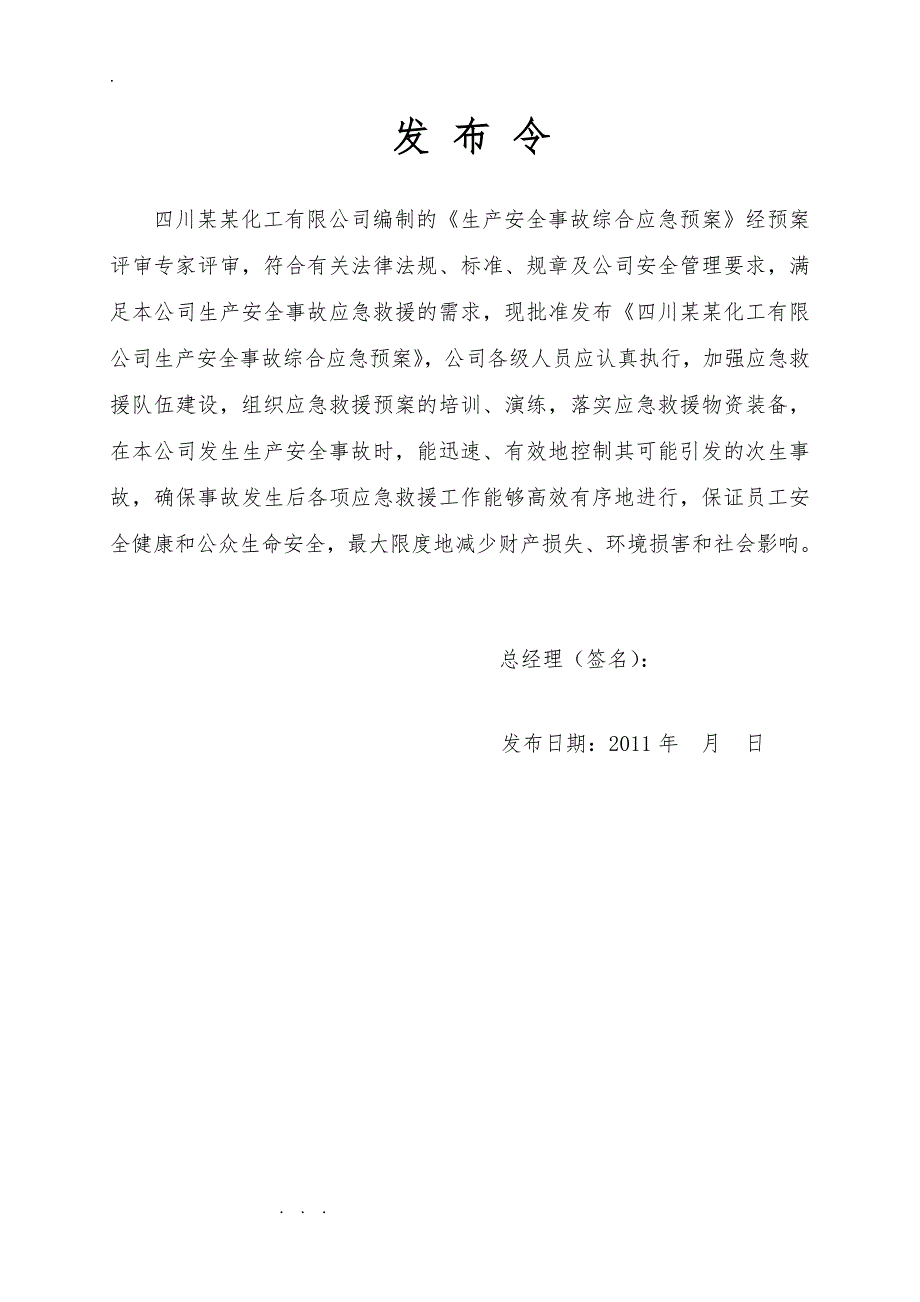 .

发 布 令

四川某某化工有限公司编制的《生产安全事故综合应急预案》经预案评审专家评审，符合有关法律法规、标准、规章及公司安全管理要求，满足本公司生产安全事故应急救援的需求，现批准发布《四川某某化工有限公司生产安全事故综合应急预案》，公司各级人员应认真执行，加强应急救援队伍建设，组织应急救援预案的培训、演练，落实应急救援物资装备，在本公司发生生产安全事故时，能迅速、有效地控制其可能引发的次生事故，确保事故发生后各项应急救援工作能够高效有序地进行，保证员工安全健康和公众生命安全，最大限度地减少财产损失、环境损害和社会影响。

总经理（签名）：

发布日期：2011 年　月　日

. . .